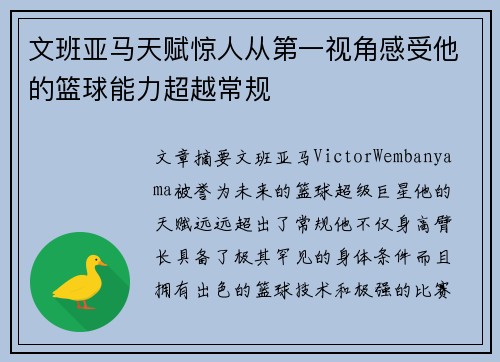 文班亚马天赋惊人从第一视角感受他的篮球能力超越常规

文章摘要文班亚马VictorWembanyama被誉为未来的篮球超级巨星他的天赋远远超出了常规他不仅身高臂长具备了极其罕见的身体条件而且拥有出色的篮球技术和极强的比赛